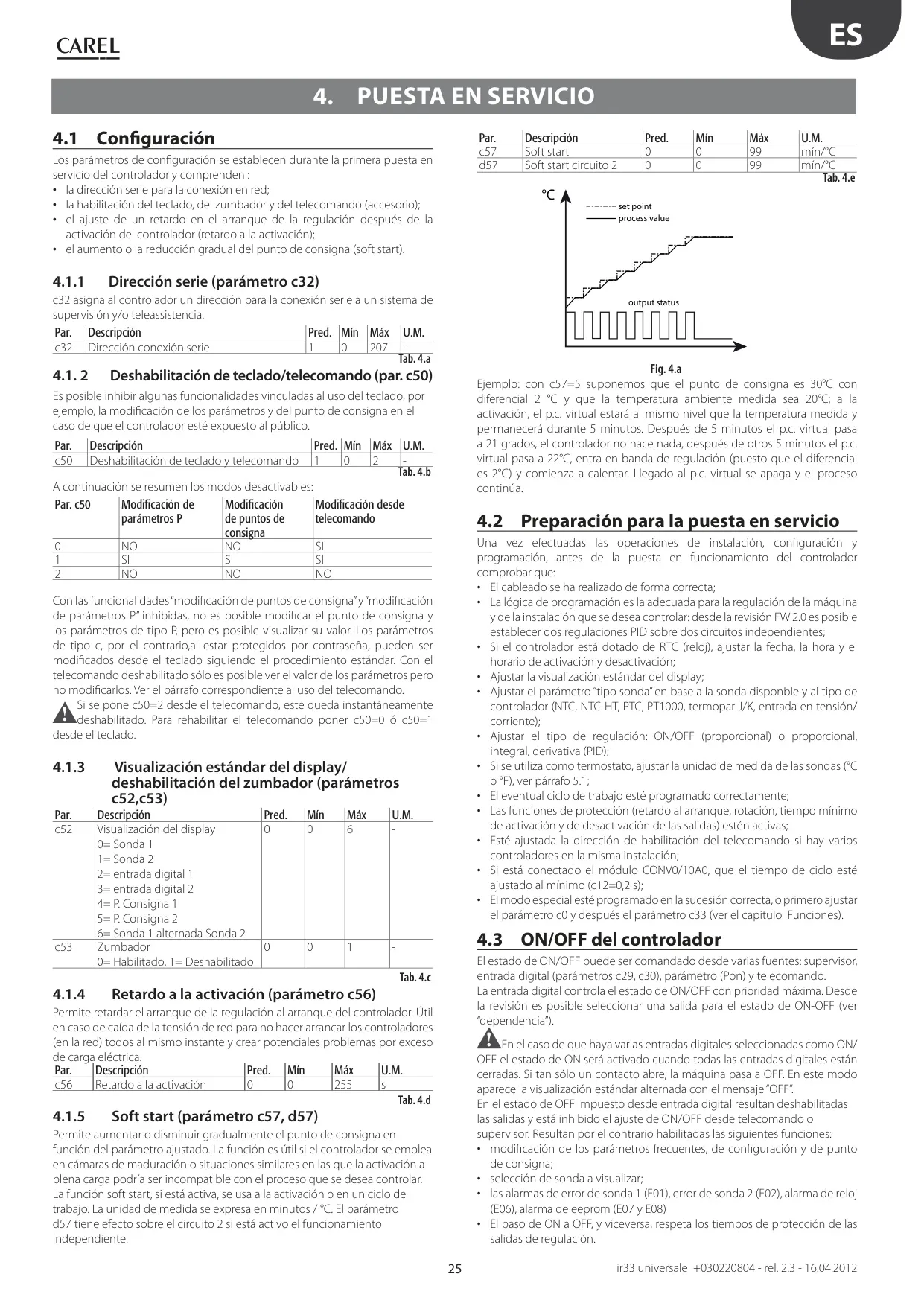 CAREL

ES

4. PUESTA EN SERVICIO

4.1 Configuración

Los parámetros de configuración se establecen durante la primera puesta en servicio del controlador y comprenden :
• la dirección serie para la conexión en red;
• la habilitación del teclado, del zumbador y del telecomando (accesorio);
• el ajuste de un retardo en el arranque de la regulación después de la activación del controlador (retardo a la activación);
• el aumento o la reducción gradual del punto de consigna (soft start).

4.1.1 Dirección serie (parámetro c32)

c32 asigna al controlador un dirección para la conexión serie a un sistema de supervisión y/o teleassistencia.

| Par. | Descripción | Pred. | Mín | Máx | U.M. |
|---|---|---|---|---|---|
| c32 | Dirección conexión serie | 1 | 0 | 207 | - |

Tab. 4.a

4.1. 2 Deshabilitación de teclado/telecomando (par. c50)

Es posible inhibir algunas funcionalidades vinculadas al uso del teclado, por ejemplo, la modificación de los parámetros y del punto de consigna en el caso de que el controlador esté expuesto al público.

| Par. | Descripción | Pred. | Mín | Máx | U.M. |
|---|---|---|---|---|---|
| c50 | Deshabilitación de teclado y telecomando | 1 | 0 | 2 | - |

Tab. 4.b

A continuación se resumen los modos desactivables:

| Par. c50 | Modificación de parámetros P | Modificación de puntos de consigna | Modificación desde telecomando |
|---|---|---|---|
| 0 | NO | NO | SI |
| 1 | SI | SI | SI |
| 2 | NO | NO | NO |

Con las funcionalidades "modificación de puntos de consigna" y "modificación de parámetros P" inhibidas, no es posible modificar el punto de consigna y los parámetros de tipo P, pero es posible visualizar su valor. Los parámetros de tipo c, por el contrario,al estar protegidos por contraseña, pueden ser modificados desde el teclado siguiendo el procedimiento estándar. Con el telecomando deshabilitado sólo es posible ver el valor de los parámetros pero no modificarlos. Ver el párrafo correspondiente al uso del telecomando.

Si se pone c50=2 desde el telecomando, este queda instantáneamente deshabilitado. Para rehabilitar el telecomando poner c50=0 ó c50=1 desde el teclado.

4.1.3 Visualización estándar del display/ deshabilitación del zumbador (parámetros c52,c53)

| Par. | Descripción | Pred. | Mín | Máx | U.M. |
|---|---|---|---|---|---|
| c52 | Visualización del display 0= Sonda 1 1= Sonda 2 2= entrada digital 1 3= entrada digital 2 4= P. Consigna 1 5= P. Consigna 2 6= Sonda 1 alternada Sonda 2 | 0 | 0 | 6 | - |
| c53 | Zumbador 0= Habilitado, 1= Deshabilitado | 0 | 0 | 1 | - |

Tab. 4.c

4.1.4 Retardo a la activación (parámetro c56)

Permite retardar el arranque de la regulación al arranque del controlador. Útil en caso de caída de la tensión de red para no hacer arrancar los controladores (en la red) todos al mismo instante y crear potenciales problemas por exceso de carga eléctrica.

| Par. | Descripción | Pred. | Mín | Máx | U.M. |
|---|---|---|---|---|---|
| c56 | Retardo a la activación | 0 | 0 | 255 | s |

Tab. 4.d

4.1.5 Soft start (parámetro c57, d57)

Permite aumentar o disminuir gradualmente el punto de consigna en función del parámetro ajustado. La función es útil si el controlador se emplea en cámaras de maduración o situaciones similares en las que la activación a plena carga podría ser incompatible con el proceso que se desea controlar. La función soft start, si está activa, se usa a la activación o en un ciclo de trabajo. La unidad de medida se expresa en minutos / °C. El parámetro d57 tiene efecto sobre el circuito 2 si está activo el funcionamiento independiente.

| Par. | Descripción | Pred. | Mín | Máx | U.M. |
|---|---|---|---|---|---|
| c57 | Soft start | 0 | 0 | 99 | mín/°C |
| d57 | Soft start circuito 2 | 0 | 0 | 99 | mín/°C |

Tab. 4.e

°C
set point
process value
output status

Fig. 4.a

Ejemplo: con c57=5 suponemos que el punto de consigna es 30°C con diferencial 2 °C y que la temperatura ambiente medida sea 20°C; a la activación, el p.c. virtual estará al mismo nivel que la temperatura medida y permanecerá durante 5 minutos. Después de 5 minutos el p.c. virtual pasa a 21 grados, el controlador no hace nada, después de otros 5 minutos el p.c. virtual pasa a 22°C, entra en banda de regulación (puesto que el diferencial es 2°C) y comienza a calentar. Llegado al p.c. virtual se apaga y el proceso continúa.

4.2 Preparación para la puesta en servicio

Una vez efectuadas las operaciones de instalación, configuración y programación, antes de la puesta en funcionamiento del controlador comprobar que:
• El cableado se ha realizado de forma correcta;
• La lógica de programación es la adecuada para la regulación de la máquina y de la instalación que se desea controlar: desde la revisión FW 2.0 es posible establecer dos regulaciones PID sobre dos circuitos independientes;
• Si el controlador está dotado de RTC (reloj), ajustar la fecha, la hora y el horario de activación y desactivación;
• Ajustar la visualización estándar del display;
• Ajustar el parámetro "tipo sonda" en base a la sonda disponble y al tipo de controlador (NTC, NTC-HT, PTC, PT1000, termopar J/K, entrada en tensión/ corriente);
• Ajustar el tipo de regulación: ON/OFF (proporcional) o proporcional, integral, derivativa (PID);
• Si se utiliza como termostato, ajustar la unidad de medida de las sondas (°C o °F), ver párrafo 5.1;
• El eventual ciclo de trabajo esté programado correctamente;
• Las funciones de protección (retardo al arranque, rotación, tiempo mínimo de activación y de desactivación de las salidas) estén activas;
• Esté ajustada la dirección de habilitación del telecomando si hay varios controladores en la misma instalación;
• Si está conectado el módulo CONV0/10A0, que el tiempo de ciclo esté ajustado al mínimo (c12=0,2 s);
• El modo especial esté programado en la sucesión correcta, o primero ajustar el parámetro c0 y después el parámetro c33 (ver el capítulo Funciones).

4.3 ON/OFF del controlador

El estado de ON/OFF puede ser comandado desde varias fuentes: supervisor, entrada digital (parámetros c29, c30), parámetro (Pon) y telecomando.
La entrada digital controla el estado de ON/OFF con prioridad máxima. Desde la revisión es posible seleccionar una salida para el estado de ON-OFF (ver "dependencia").

En el caso de que haya varias entradas digitales seleccionadas como ON/ OFF el estado de ON será activado cuando todas las entradas digitales están cerradas. Si tan sólo un contacto abre, la máquina pasa a OFF. En este modo aparece la visualización estándar alternada con el mensaje "OFF".
En el estado de OFF impuesto desde entrada digital resultan deshabilitadas las salidas y está inhibido el ajuste de ON/OFF desde telecomando o supervisor. Resultan por el contrario habilitadas las siguientes funciones:
• modificación de los parámetros frecuentes, de configuración y de punto de consigna;
• selección de sonda a visualizar;
• las alarmas de error de sonda 1 (E01), error de sonda 2 (E02), alarma de reloj (E06), alarma de eeprom (E07 y E08)
• El paso de ON a OFF, y viceversa, respeta los tiempos de protección de las salidas de regulación.

25

ir33 universale +030220804 - rel. 2.3 - 16.04.2012